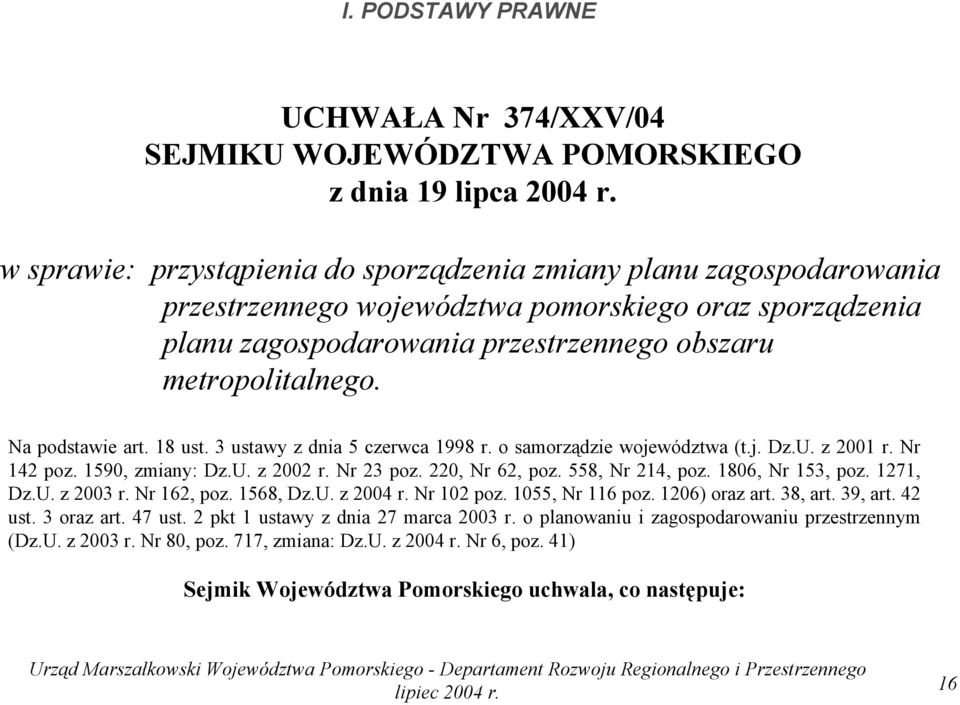 I. PODSTAWY PRAWNE

UCHWAŁA Nr 374/XXV/04
SEJMIKU WOJEWÓDZTWA POMORSKIEGO
z dnia 19 lipca 2004 r.

w sprawie: przystąpienia do sporządzenia zmiany planu zagospodarowania przestrzennego województwa pomorskiego oraz sporządzenia planu zagospodarowania przestrzennego obszaru metropolitalnego.

Na podstawie art. 18 ust. 3 ustawy z dnia 5 czerwca 1998 r. o samorządzie województwa (t.j. Dz.U. z 2001 r. Nr 142 poz. 1590, zmiany: Dz.U. z 2002 r. Nr 23 poz. 220, Nr 62, poz. 558, Nr 214, poz. 1806, Nr 153, poz. 1271, Dz.U. z 2003 r. Nr 162, poz. 1568, Dz.U. z 2004 r. Nr 102 poz. 1055, Nr 116 poz. 1206) oraz art. 38, art. 39, art. 42 ust. 3 oraz art. 47 ust. 2 pkt 1 ustawy z dnia 27 marca 2003 r. o planowaniu i zagospodarowaniu przestrzennym (Dz.U. z 2003 r. Nr 80, poz. 717, zmiana: Dz.U. z 2004 r. Nr 6, poz. 41)

Sejmik Województwa Pomorskiego uchwala, co następuje:

Urząd Marszałkowski Województwa Pomorskiego - Departament Rozwoju Regionalnego i Przestrzennego
lipiec 2004 r.

16